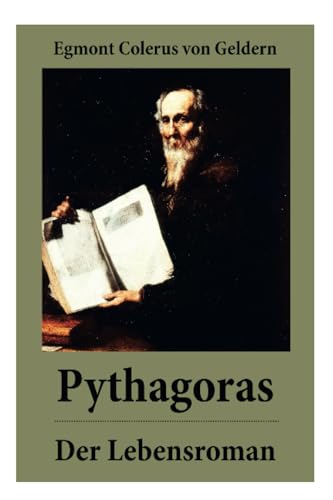 Egmont Colerus von Geldern

Pythagoras

Der Lebensroman